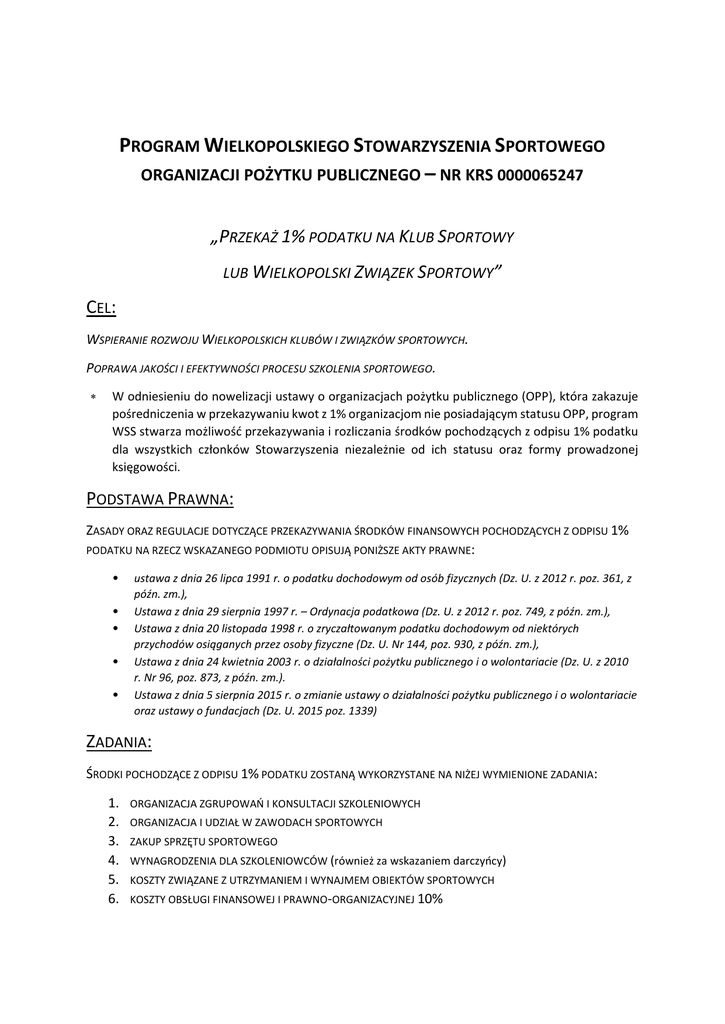 PROGRAM WIELKOPOLSKIEGO STOWARZYSZENIA SPORTOWEGO ORGANIZACJI POŻYTKU PUBLICZNEGO – NR KRS 0000065247

„PRZEKAŻ 1% PODATKU NA KLUB SPORTOWY

LUB WIELKOPOLSKI ZWIĄZEK SPORTOWY”

CEL:

WSPIERANIE ROZWOJU WIELKOPOLSKICH KLUBÓW I ZWIĄZKÓW SPORTOWYCH.

POPRAWA JAKOŚCI I EFEKTYWNOŚCI PROCESU SZKOLENIA SPORTOWEGO.

* W odniesieniu do nowelizacji ustawy o organizacjach pożytku publicznego (OPP), która zakazuje pośredniczenia w przekazywaniu kwot z 1% organizacjom nie posiadającym statusu OPP, program WSS stwarza możliwość przekazywania i rozliczania środków pochodzących z odpisu 1% podatku dla wszystkich członków Stowarzyszenia niezależnie od ich statusu oraz formy prowadzonej księgowości.

PODSTAWA PRAWNA:

ZASADY ORAZ REGULACJE DOTYCZĄCE PRZEKAZYWANIA ŚRODKÓW FINANSOWYCH POCHODZĄCYCH Z ODPISU 1% PODATKU NA RZECZ WSKAZANEGO PODMIOTU OPISUJĄ PONIŻSZE AKTY PRAWNE:

• ustawa z dnia 26 lipca 1991 r. o podatku dochodowym od osób fizycznych (Dz. U. z 2012 r. poz. 361, z późn. zm.),
• Ustawa z dnia 29 sierpnia 1997 r. – Ordynacja podatkowa (Dz. U. z 2012 r. poz. 749, z późn. zm.),
• Ustawa z dnia 20 listopada 1998 r. o zryczałtowanym podatku dochodowym od niektórych przychodów osiąganych przez osoby fizyczne (Dz. U. Nr 144, poz. 930, z późn. zm.),
• Ustawa z dnia 24 kwietnia 2003 r. o działalności pożytku publicznego i o wolontariacie (Dz. U. z 2010 r. Nr 96, poz. 873, z późn. zm.).
• Ustawa z dnia 5 sierpnia 2015 r. o zmianie ustawy o działalności pożytku publicznego i o wolontariacie oraz ustawy o fundacjach (Dz. U. 2015 poz. 1339)

ZADANIA:

ŚRODKI POCHODZĄCE Z ODPISU 1% PODATKU ZOSTANĄ WYKORZYSTANE NA NIŻEJ WYMIENIONE ZADANIA:

1. ORGANIZACJA ZGRUPOWAŃ I KONSULTACJI SZKOLENIOWYCH
2. ORGANIZACJA I UDZIAŁ W ZAWODACH SPORTOWYCH
3. ZAKUP SPRZĘTU SPORTOWEGO
4. WYNAGRODZENIA DLA SZKOLENIOWCÓW (również za wskazaniem darczyńcy)
5. KOSZTY ZWIĄZANE Z UTRZYMANIEM I WYNAJMEM OBIEKTÓW SPORTOWYCH
6. KOSZTY OBSŁUGI FINANSOWEJ I PRAWNO-ORGANIZACYJNEJ 10%